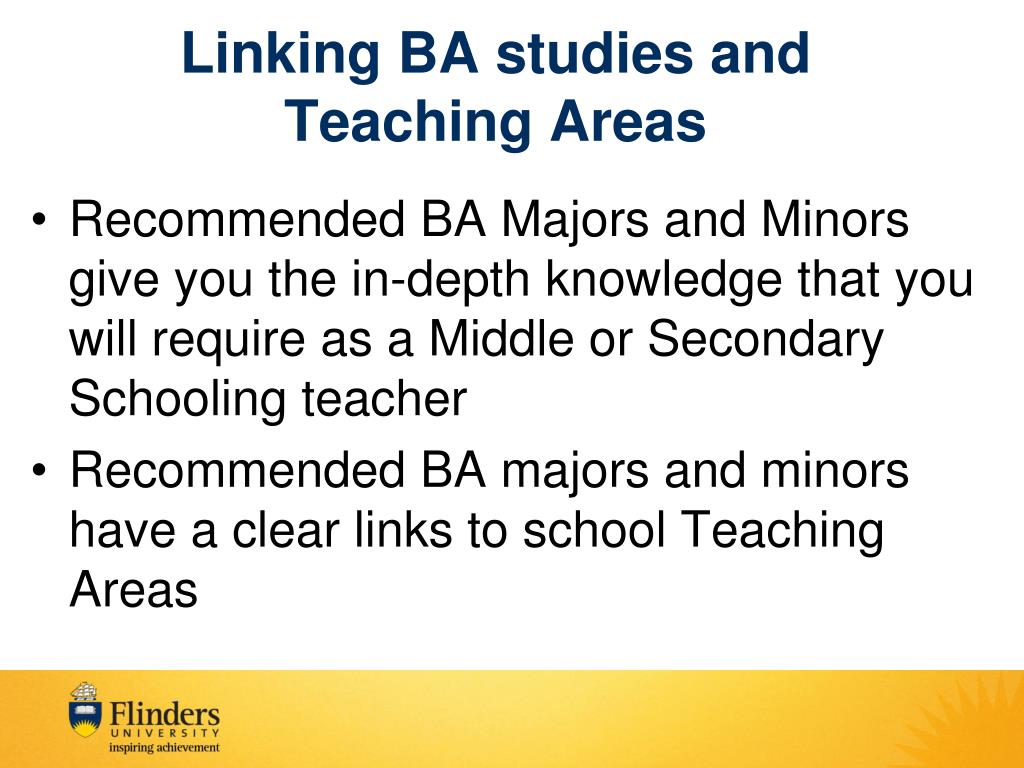 Linking BA studies and Teaching Areas

• Recommended BA Majors and Minors give you the in-depth knowledge that you will require as a Middle or Secondary Schooling teacher

• Recommended BA majors and minors have a clear links to school Teaching Areas

Flinders
UNIVERSITY
inspiring achievement